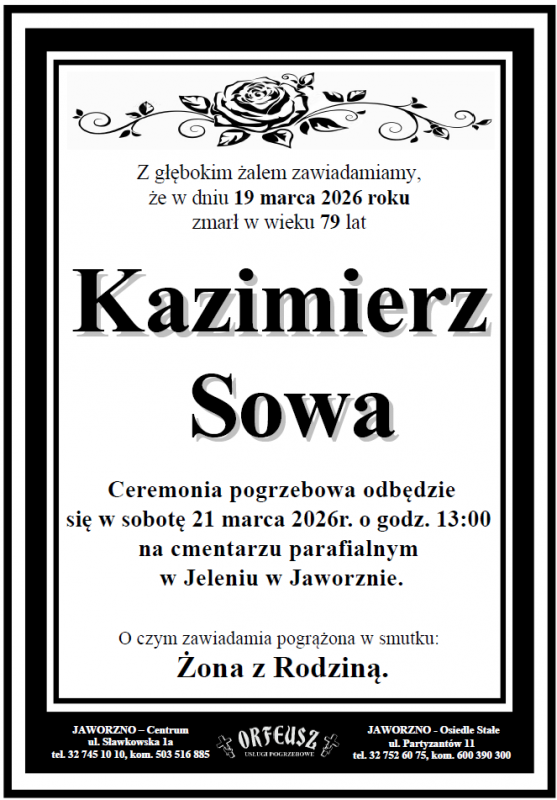 Z głębokim żalem zawiadamiamy, że w dniu 19 marca 2026 roku zmarł w wieku 79 lat

Kazimierz Sowa

Ceremonia pogrzebowa odbędzie się w sobotę 21 marca 2026r. o godz. 13:00 na cmentarzu parafialnym w Jeleniu w Jaworznie.

O czym zawiadamia pogrążona w smutku:
Żona z Rodziną.

JAWORZNO – Centrum
ul. Sławkowska 1a
tel. 32 745 10 10, kom. 503 516 885

ORFEUSZ
USŁUGI POGRZEBOWE

JAWORZNO - Osiedle Stałe
ul. Partyzantów 11
tel. 32 752 60 75, kom. 600 390 300